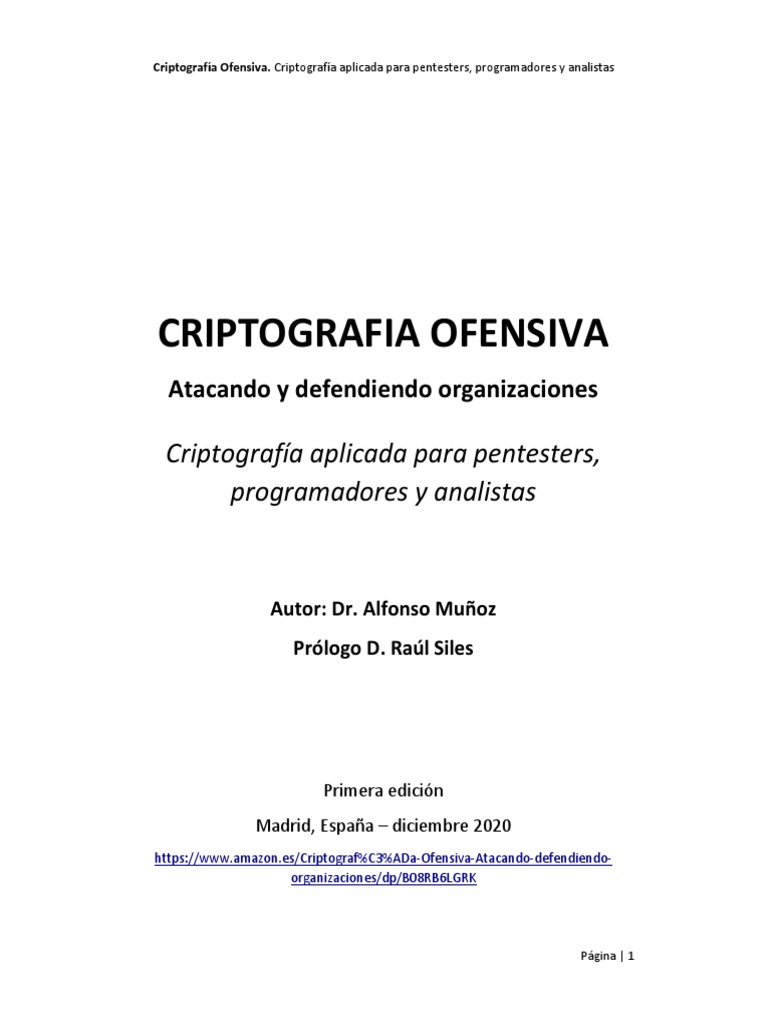 Criptografía Ofensiva. Criptografía aplicada para pentesters, programadores y analistas

CRIPTOGRAFIA OFENSIVA

Atacando y defendiendo organizaciones

Criptografía aplicada para pentesters, programadores y analistas

Autor: Dr. Alfonso Muñoz

Prólogo D. Raúl Siles

Primera edición

Madrid, España – diciembre 2020

https://www.amazon.es/Criptograf%C3%ADa-Ofensiva-Atacando-defendiendo-organizaciones/dp/B08RB6LGRK

Página | 1